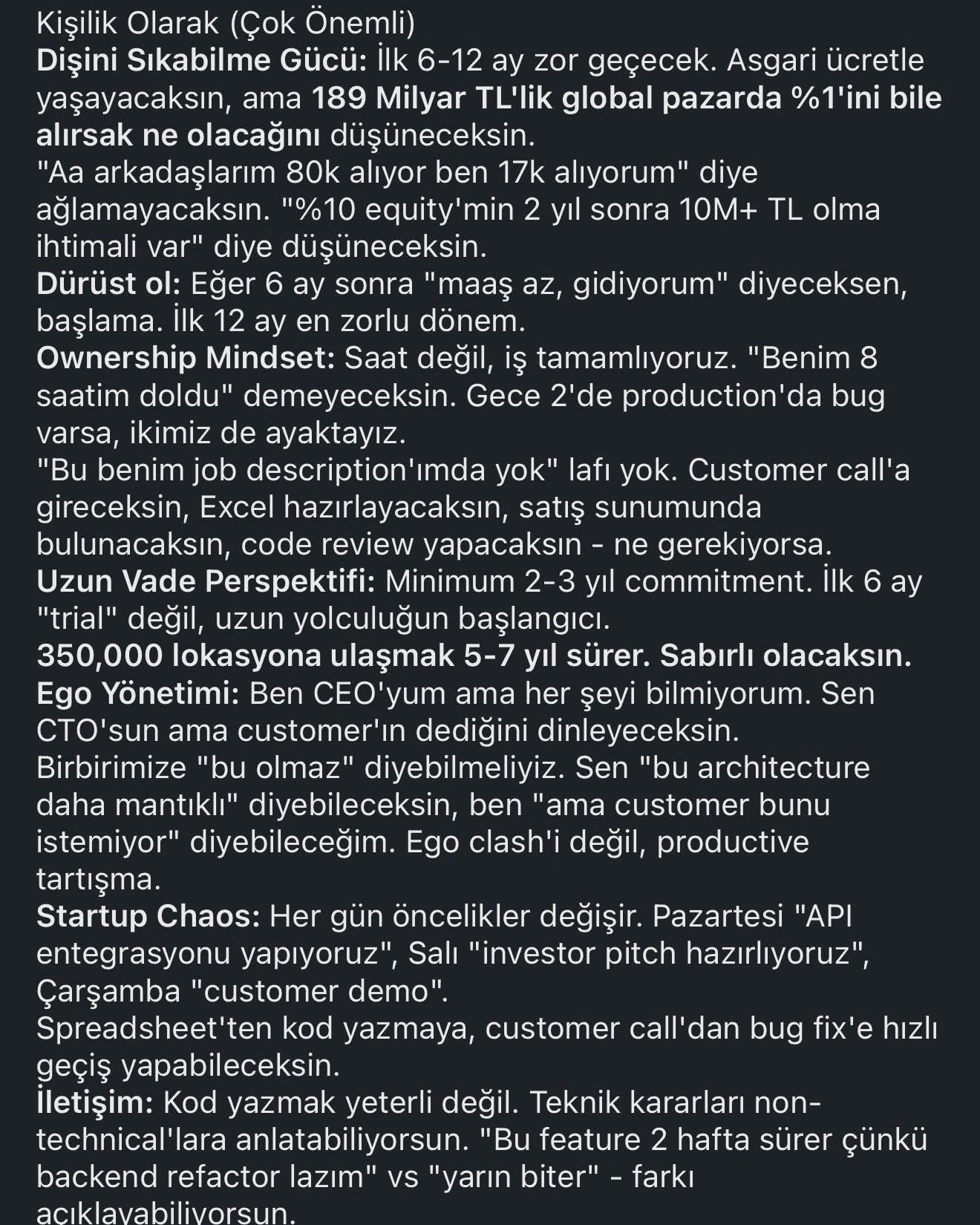 Kişilik Olarak (Çok Önemli)
Dişini Sıkabilme Gücü: İlk 6-12 ay zor geçecek. Asgari ücretle yaşayacaksın, ama 189 Milyar TL'lik global pazarda %1'ini bile alırsak ne olacağını düşüneceksin.
"Aa arkadaşlarım 80k alıyor ben 17k alıyorum" diye ağlamayacaksın. "%10 equity'min 2 yıl sonra 10M+ TL olma ihtimali var" diye düşüneceksin.
Dürüst ol: Eğer 6 ay sonra "maaş az, gidiyorum" diyeceksen, başlama. İlk 12 ay en zorlu dönem.
Ownership Mindset: Saat değil, iş tamamlıyoruz. "Benim 8 saatim doldu" demeyeceksin. Gece 2'de production'da bug varsa, ikimiz de ayaktayız.
"Bu benim job description'ımda yok" lafı yok. Customer call'a gireceksin, Excel hazırlayacaksın, satış sunumunda bulunacaksın, code review yapacaksın - ne gerekiyorsa.
Uzun Vade Perspektifi: Minimum 2-3 yıl commitment. İlk 6 ay "trial" değil, uzun yolculuğun başlangıcı.
350,000 lokasyona ulaşmak 5-7 yıl sürer. Sabırlı olacaksın.
Ego Yönetimi: Ben CEO'yum ama her şeyi bilmiyorum. Sen CTO'sun ama customer'ın dediğini dinleyeceksin.
Birbirimize "bu olmaz" diyebilmeliyiz. Sen "bu architecture daha mantıklı" diyebileceksin, ben "ama customer bunu istemiyor" diyebileceğim. Ego clash'i değil, productive tartışma.
Startup Chaos: Her gün öncelikler değişir. Pazartesi "API entegrasyonu yapıyoruz", Salı "investor pitch hazırlıyoruz", Çarşamba "customer demo".
Spreadsheet'ten kod yazmaya, customer call'dan bug fix'e hızlı geçiş yapabileceksin.
İletişim: Kod yazmak yeterli değil. Teknik kararları non-technical'lara anlatabiliyorsun. "Bu feature 2 hafta sürer çünkü backend refactor lazım" vs "yarın biter" - farkı açıklayabiliyorsun.